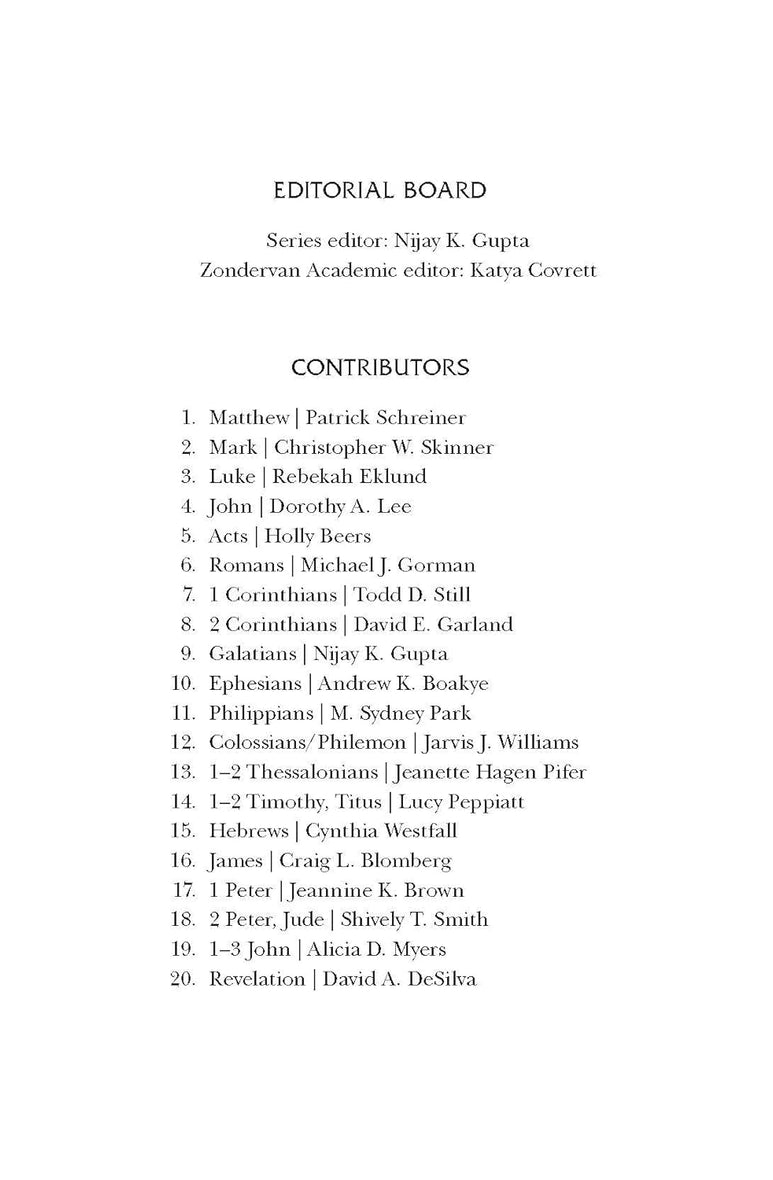 EDITORIAL BOARD

Series editor: Nijay K. Gupta
Zondervan Academic editor: Katya Covrett

CONTRIBUTORS

1. Matthew | Patrick Schreiner
2. Mark | Christopher W. Skinner
3. Luke | Rebekah Eklund
4. John | Dorothy A. Lee
5. Acts | Holly Beers
6. Romans | Michael J. Gorman
7. 1 Corinthians | Todd D. Still
8. 2 Corinthians | David E. Garland
9. Galatians | Nijay K. Gupta
10. Ephesians | Andrew K. Boakye
11. Philippians | M. Sydney Park
12. Colossians/Philemon | Jarvis J. Williams
13. 1–2 Thessalonians | Jeanette Hagen Pifer
14. 1–2 Timothy, Titus | Lucy Peppiatt
15. Hebrews | Cynthia Westfall
16. James | Craig L. Blomberg
17. 1 Peter | Jeannine K. Brown
18. 2 Peter, Jude | Shively T. Smith
19. 1–3 John | Alicia D. Myers
20. Revelation | David A. DeSilva